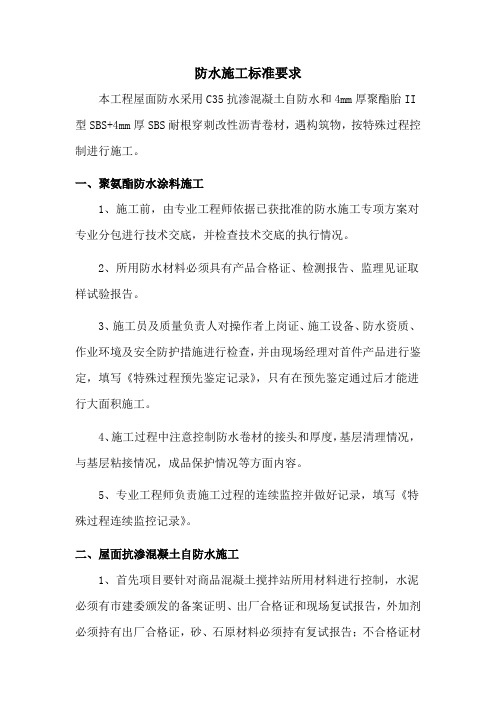 防水施工标准要求

本工程屋面防水采用C35抗渗混凝土自防水和4mm厚聚酯胎II型SBS+4mm厚SBS耐根穿刺改性沥青卷材，遇构筑物，按特殊过程控制进行施工。

一、聚氨酯防水涂料施工

1、施工前，由专业工程师依据已获批准的防水施工专项方案对专业分包进行技术交底，并检查技术交底的执行情况。

2、所用防水材料必须具有产品合格证、检测报告、监理见证取样试验报告。

3、施工员及质量负责人对操作者上岗证、施工设备、防水资质、作业环境及安全防护措施进行检查，并由现场经理对首件产品进行鉴定，填写《特殊过程预先鉴定记录》，只有在预先鉴定通过后才能进行大面积施工。

4、施工过程中注意控制防水卷材的接头和厚度，基层清理情况，与基层粘接情况，成品保护情况等方面内容。

5、专业工程师负责施工过程的连续监控并做好记录，填写《特殊过程连续监控记录》。

二、屋面抗渗混凝土自防水施工

1、首先项目要针对商品混凝土搅拌站所用材料进行控制，水泥必须有市建委颁发的备案证明、出厂合格证和现场复试报告，外加剂必须持有出厂合格证，砂、石原材料必须持有复试报告；不合格证材